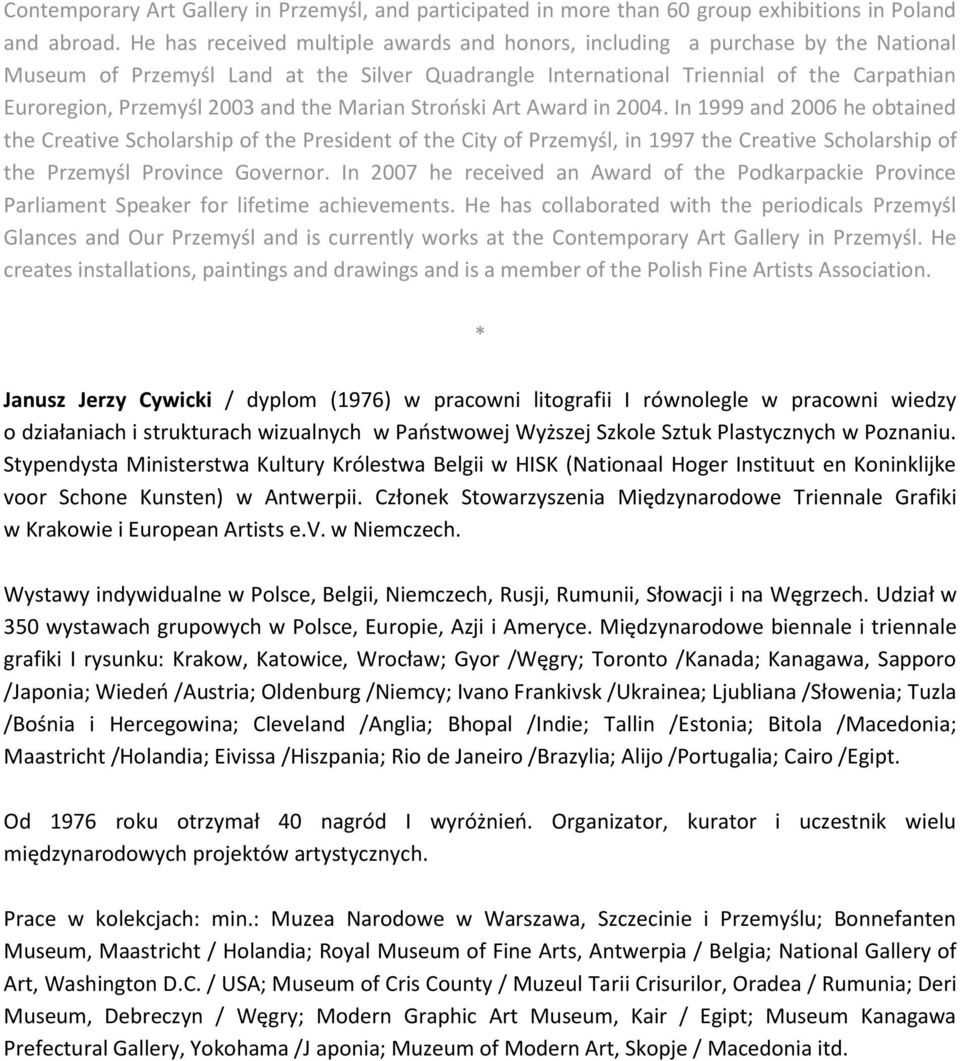 Contemporary Art Gallery in Przemyśl, and participated in more than 60 group exhibitions in Poland and abroad. He has received multiple awards and honors, including a purchase by the National Museum of Przemyśl Land at the Silver Quadrangle International Triennial of the Carpathian Euroregion, Przemyśl 2003 and the Marian Stroński Art Award in 2004. In 1999 and 2006 he obtained the Creative Scholarship of the President of the City of Przemyśl, in 1997 the Creative Scholarship of the Przemyśl Province Governor. In 2007 he received an Award of the Podkarpackie Province Parliament Speaker for lifetime achievements. He has collaborated with the periodicals Przemyśl Glances and Our Przemyśl and is currently works at the Contemporary Art Gallery in Przemyśl. He creates installations, paintings and drawings and is a member of the Polish Fine Artists Association.

*

Janusz Jerzy Cywicki / dyplom (1976) w pracowni litografii I równolegle w pracowni wiedzy o działaniach i strukturach wizualnych w Państwowej Wyższej Szkole Sztuk Plastycznych w Poznaniu. Stypendysta Ministerstwa Kultury Królestwa Belgii w HISK (Nationaal Hoger Instituut en Koninklijke voor Schone Kunsten) w Antwerpii. Członek Stowarzyszenia Międzynarodowe Triennale Grafiki w Krakowie i European Artists e.V. w Niemczech.

Wystawy indywidualne w Polsce, Belgii, Niemczech, Rusji, Rumunii, Słowacji i na Węgrzech. Udział w 350 wystawach grupowych w Polsce, Europie, Azji i Ameryce. Międzynarodowe biennale i triennale grafiki I rysunku: Krakow, Katowice, Wrocław; Gyor /Węgry; Toronto /Kanada; Kanagawa, Sapporo /Japonia; Wiedeń /Austria; Oldenburg /Niemcy; Ivano Frankivsk /Ukrainea; Ljubliana /Słowenia; Tuzla /Bośnia i Hercegowina; Cleveland /Anglia; Bhopal /Indie; Tallin /Estonia; Bitola /Macedonia; Maastricht /Holandia; Eivissa /Hiszpania; Rio de Janeiro /Brazylia; Alijo /Portugalia; Cairo /Egipt.

Od 1976 roku otrzymał 40 nagród I wyróżnień. Organizator, kurator i uczestnik wielu międzynarodowych projektów artystycznych.

Prace w kolekcjach: min.: Muzea Narodowe w Warszawa, Szczecinie i Przemyślu; Bonnefanten Museum, Maastricht / Holandia; Royal Museum of Fine Arts, Antwerpia / Belgia; National Gallery of Art, Washington D.C. / USA; Museum of Cris County / Muzeul Tarii Crisurilor, Oradea / Rumunia; Deri Museum, Debreczyn / Węgry; Modern Graphic Art Museum, Kair / Egipt; Museum Kanagawa Prefectural Gallery, Yokohama /J aponia; Muzeum of Modern Art, Skopje / Macedonia itd.